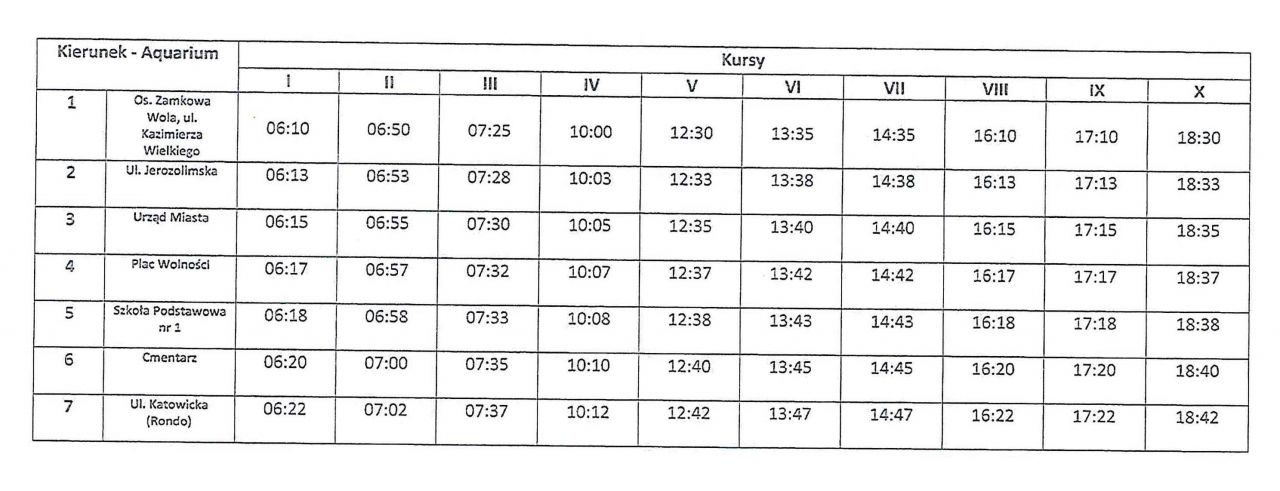 | Kierunek - Aquarium | | Kursy | | | | | | | | | |
|---|---|---|---|---|---|---|---|---|---|---|---|
| | | I | II | III | IV | V | VI | VII | VIII | IX | X |
| 1 | Os. Zamkowa Wola, ul. Kazimierza Wielkiego | 06:10 | 06:50 | 07:25 | 10:00 | 12:30 | 13:35 | 14:35 | 16:10 | 17:10 | 18:30 |
| 2 | Ul. Jerozolimska | 06:13 | 06:53 | 07:28 | 10:03 | 12:33 | 13:38 | 14:38 | 16:13 | 17:13 | 18:33 |
| 3 | Urząd Miasta | 06:15 | 06:55 | 07:30 | 10:05 | 12:35 | 13:40 | 14:40 | 16:15 | 17:15 | 18:35 |
| 4 | Plac Wolności | 06:17 | 06:57 | 07:32 | 10:07 | 12:37 | 13:42 | 14:42 | 16:17 | 17:17 | 18:37 |
| 5 | Szkoła Podstawowa nr 1 | 06:18 | 06:58 | 07:33 | 10:08 | 12:38 | 13:43 | 14:43 | 16:18 | 17:18 | 18:38 |
| 6 | Cmentarz | 06:20 | 07:00 | 07:35 | 10:10 | 12:40 | 13:45 | 14:45 | 16:20 | 17:20 | 18:40 |
| 7 | Ul. Katowicka (Rondo) | 06:22 | 07:02 | 07:37 | 10:12 | 12:42 | 13:47 | 14:47 | 16:22 | 17:22 | 18:42 |